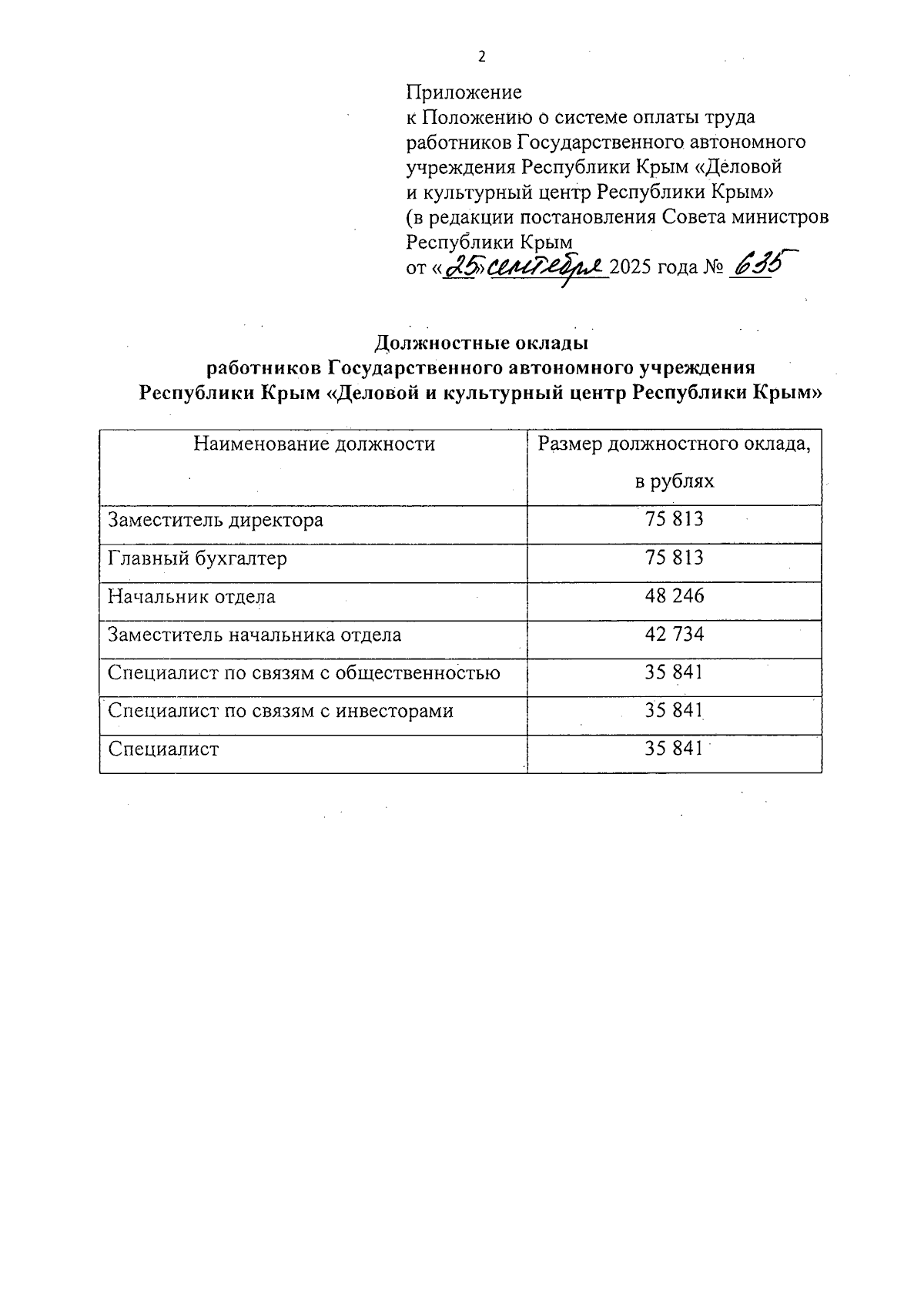 2

Приложение
к Положению о системе оплаты труда работников Государственного автономного учреждения Республики Крым «Деловой и культурный центр Республики Крым»
(в редакции постановления Совета министров Республики Крым
от «25» сентября 2025 года № 635

Должностные оклады
работников Государственного автономного учреждения Республики Крым «Деловой и культурный центр Республики Крым»

| Наименование должности | Размер должностного оклада, в рублях |
|---|---|
| Заместитель директора | 75 813 |
| Главный бухгалтер | 75 813 |
| Начальник отдела | 48 246 |
| Заместитель начальника отдела | 42 734 |
| Специалист по связям с общественностью | 35 841 |
| Специалист по связям с инвесторами | 35 841 |
| Специалист | 35 841 |